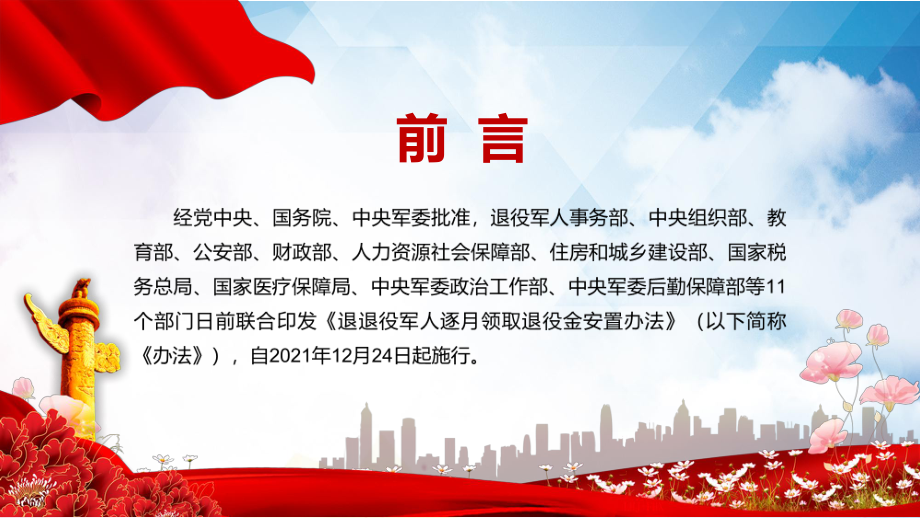 前 言

经党中央、国务院、中央军委批准，退役军人事务部、中央组织部、教育部、公安部、财政部、人力资源社会保障部、住房和城乡建设部、国家税务总局、国家医疗保障局、中央军委政治工作部、中央军委后勤保障部等11个部门日前联合印发《退退役军人逐月领取退役金安置办法》（以下简称《办法》），自2021年12月24日起施行。